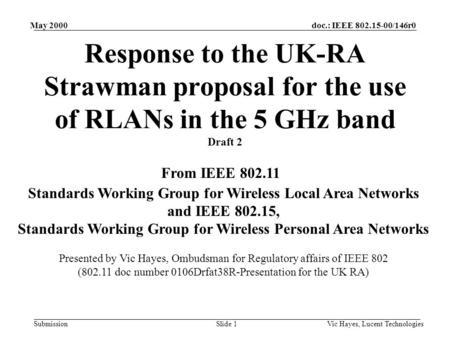 May 2000

doc.: IEEE 802.15-00/146r0

Response to the UK-RA Strawman proposal for the use of RLANs in the 5 GHz band

Draft 2

From IEEE 802.11

Standards Working Group for Wireless Local Area Networks and IEEE 802.15, Standards Working Group for Wireless Personal Area Networks

Presented by Vic Hayes, Ombudsman for Regulatory affairs of IEEE 802 (802.11 doc number 0106Drfat38R-Presentation for the UK RA)

Submission

Slide 1

Vic Hayes, Lucent Technologies